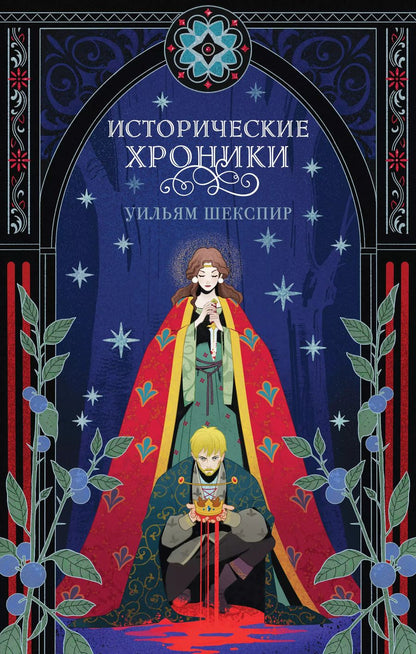 ИСТОРИЧЕСКИЕ ХРОНИКИ

УИЛЬЯМ ШЕКСПИР